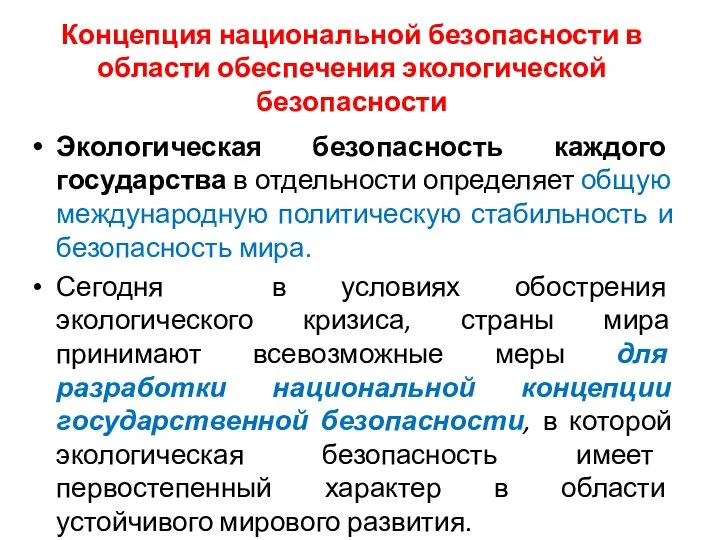 Концепция национальной безопасности в области обеспечения экологической безопасности

• Экологическая безопасность каждого государства в отдельности определяет общую международную политическую стабильность и безопасность мира.

• Сегодня в условиях обострения экологического кризиса, страны мира принимают всевозможные меры для разработки национальной концепции государственной безопасности, в которой экологическая безопасность имеет первостепенный характер в области устойчивого мирового развития.